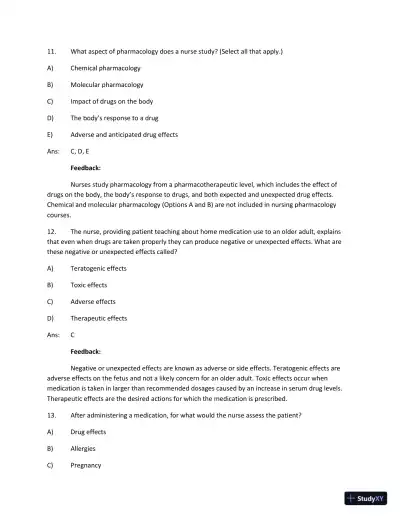 11. What aspect of pharmacology does a nurse study? (Select all that apply.)

A) Chemical pharmacology

B) Molecular pharmacology

C) Impact of drugs on the body

D) The body's response to a drug

E) Adverse and anticipated drug effects

Ans: C, D, E

Feedback:

Nurses study pharmacology from a pharmacotherapeutic level, which includes the effect of drugs on the body, the body's response to drugs, and both expected and unexpected drug effects. Chemical and molecular pharmacology (Options A and B) are not included in nursing pharmacology courses.

12. The nurse, providing patient teaching about home medication use to an older adult, explains that even when drugs are taken properly they can produce negative or unexpected effects. What are these negative or unexpected effects called?

A) Teratogenic effects

B) Toxic effects

C) Adverse effects

D) Therapeutic effects

Ans: C

Feedback:

Negative or unexpected effects are known as adverse or side effects. Teratogenic effects are adverse effects on the fetus and not a likely concern for an older adult. Toxic effects occur when medication is taken in larger than recommended dosages caused by an increase in serum drug levels. Therapeutic effects are the desired actions for which the medication is prescribed.

13. After administering a medication, for what would the nurse assess the patient?

A) Drug effects

B) Allergies

C) Pregnancy

StudyXY